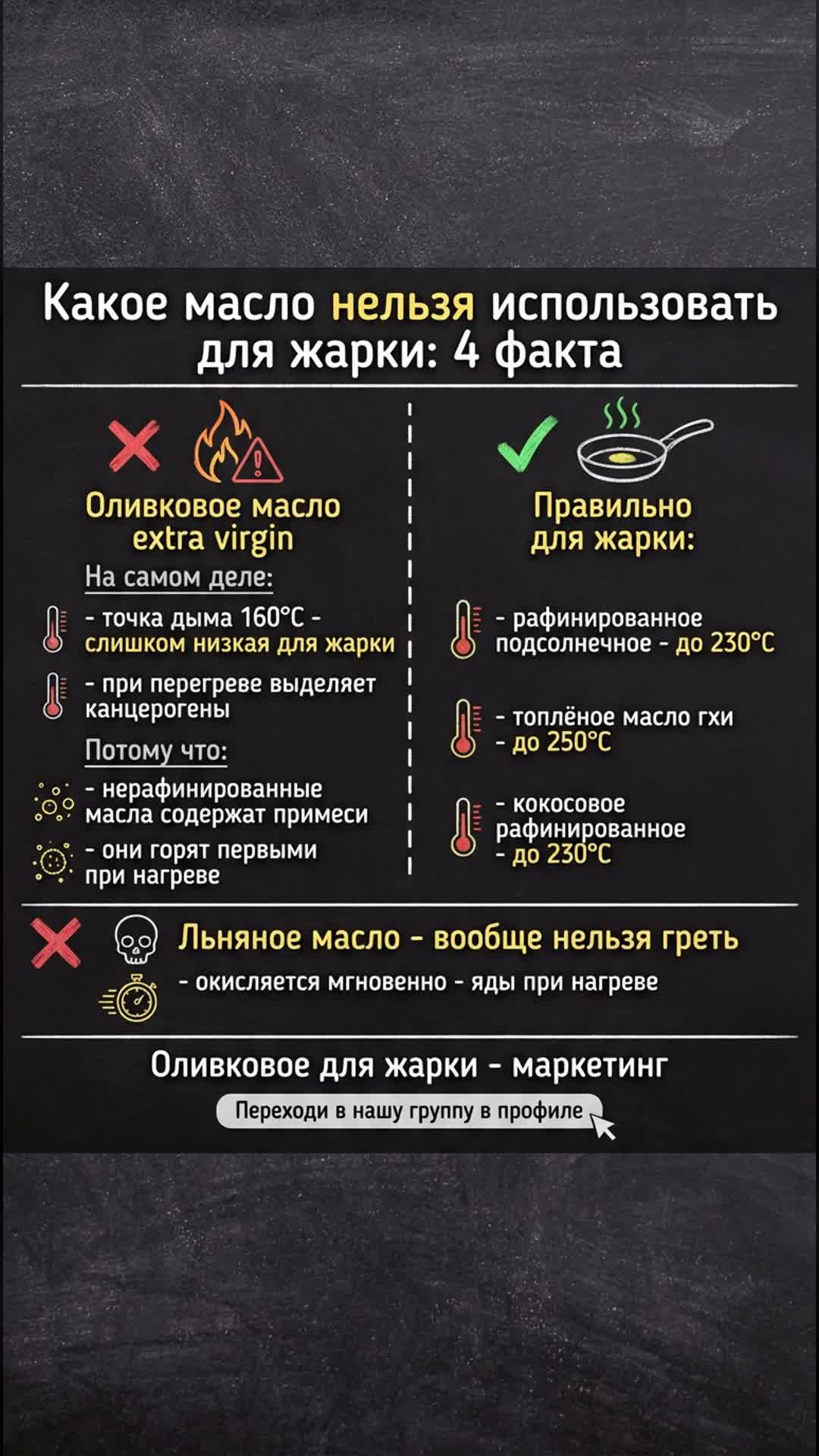 Какое масло нельзя использовать для жарки: 4 факта

Оливковое масло extra virgin

На самом деле:

- точка дыма 160°C - слишком низкая для жарки

- при перегреве выделяет канцерогены

Потому что:

- нерафинированные масла содержат примеси

- они горят первыми при нагреве

Правильно для жарки:

- рафинированное подсолнечное - до 230°C

- топлёное масло гхи - до 250°C

- кокосовое рафинированное - до 230°C

Льняное масло - вообще нельзя греть

- окисляется мгновенно - яды при нагреве

Оливковое для жарки - маркетинг

Переходи в нашу группу в профиле